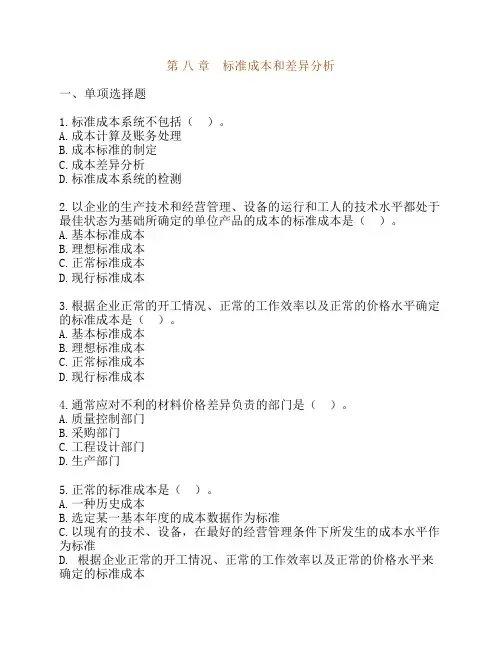 第 八 章　标准成本和差异分析

一、单项选择题

1.标准成本系统不包括（　）。
A.成本计算及账务处理
B.成本标准的制定
C.成本差异分析
D.标准成本系统的检测

2.以企业的生产技术和经营管理、设备的运行和工人的技术水平都处于最佳状态为基础所确定的单位产品的成本的标准成本是（　）。
A.基本标准成本
B.理想标准成本
C.正常标准成本
D.现行标准成本

3.根据企业正常的开工情况、正常的工作效率以及正常的价格水平确定的标准成本是（　）。
A.基本标准成本
B.理想标准成本
C.正常标准成本
D.现行标准成本

4.通常应对不利的材料价格差异负责的部门是（　）。
A.质量控制部门
B.采购部门
C.工程设计部门
D.生产部门

5.正常的标准成本是（　）。
A.一种历史成本
B.选定某一基本年度的成本数据作为标准
C.以现有的技术、设备，在最好的经营管理条件下所发生的成本水平作为标准
D. 根据企业正常的开工情况、正常的工作效率以及正常的价格水平来确定的标准成本